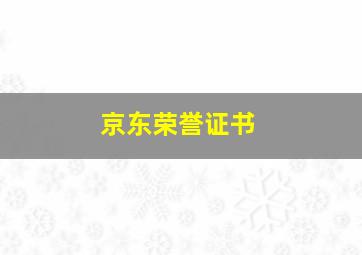 京东荣誉证书